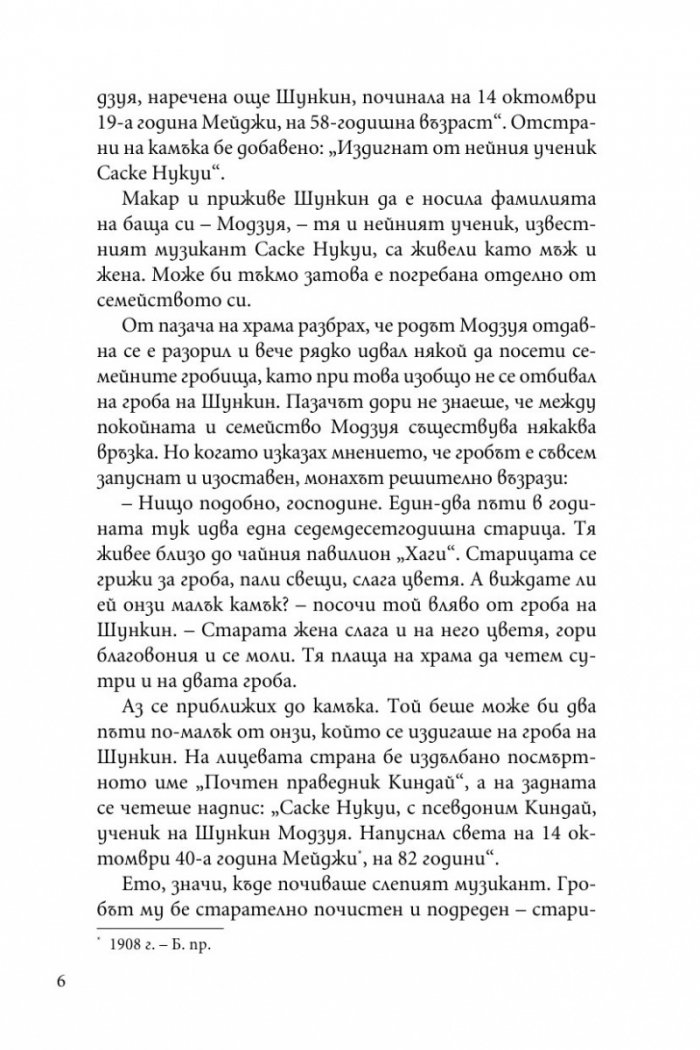 дзуя, наречена още Шункин, починала на 14 октомври 19-а година Мейджи, на 58-годишна възраст“. Отстрани на камъка бе добавено: „Издигнат от нейния ученик Саске Нукуи“.

Макар и приживе Шункин да е носила фамилията на баща си – Модзуя, – тя и нейният ученик, известният музикант Саске Нукуи, са живели като мъж и жена. Може би тъкмо затова е погребана отделно от семейството си.

От пазача на храма разбрах, че родът Модзуя отдавна се е разорил и вече рядко идвал някой да посети семейните гробища, като при това изобщо не се отбивал на гроба на Шункин. Пазачът дори не знаеше, че между покойната и семейство Модзуя съществува някаква връзка. Но когато изказах мнението, че гробът е съвсем запуснат и изоставен, монахът решително възрази:

– Нищо подобно, господине. Един-два пъти в годината тук идва една седемдесетгодишна старица. Тя живее близо до чайния павилион „Хаги“. Старицата се грижи за гроба, пали свещи, слага цветя. А виждате ли ей онзи малък камък? – посочи той вляво от гроба на Шункин. – Старата жена слага и на него цветя, гори благовония и се моли. Тя плаща на храма да четем сутри и на двата гроба.

Аз се приближих до камъка. Той беше може би два пъти по-малък от онзи, който се издигаше на гроба на Шункин. На лицевата страна бе издълбано посмъртното име „Почтен праведник Киндай“, а на задната се четеше надпис: „Саске Нукуи, с псевдоним Киндай, ученик на Шункин Модзуя. Напуснал света на 14 октомври 40-а година Мейджи*, на 82 години“.

Ето, значи, къде почиваше слепият музикант. Гробът му бе старателно почистен и подреден – стари-

* 1908 г. – Б. пр.

6